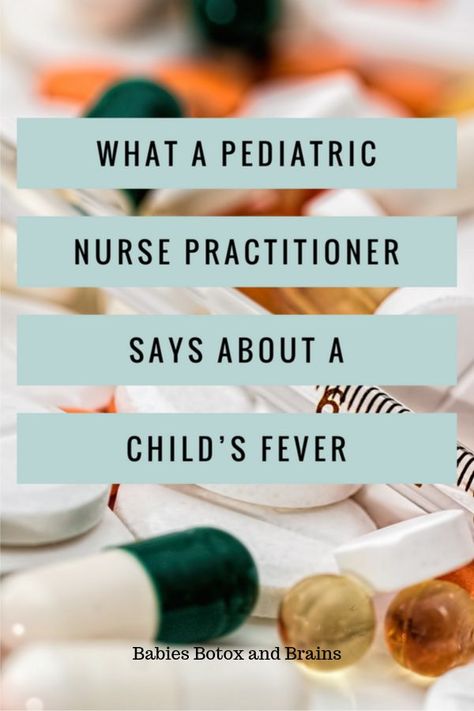 WHAT A PEDIATRIC

NURSE PRACTITIONER

SAYS ABOUT A

CHILD'S FEVER

Babies Botox and Brains